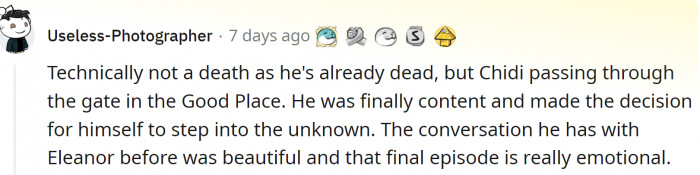 Useless-Photographer · 7 days ago

Technically not a death as he's already dead, but Chidi passing through the gate in the Good Place. He was finally content and made the decision for himself to step into the unknown. The conversation he has with Eleanor before was beautiful and that final episode is really emotional.